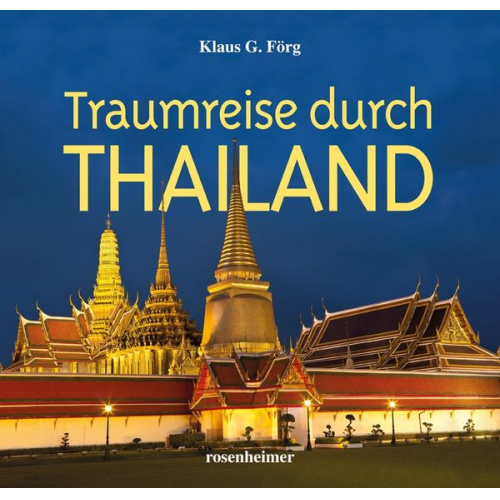 Klaus G. Förg

Traumreise durch
THAILAND

rosenheimer